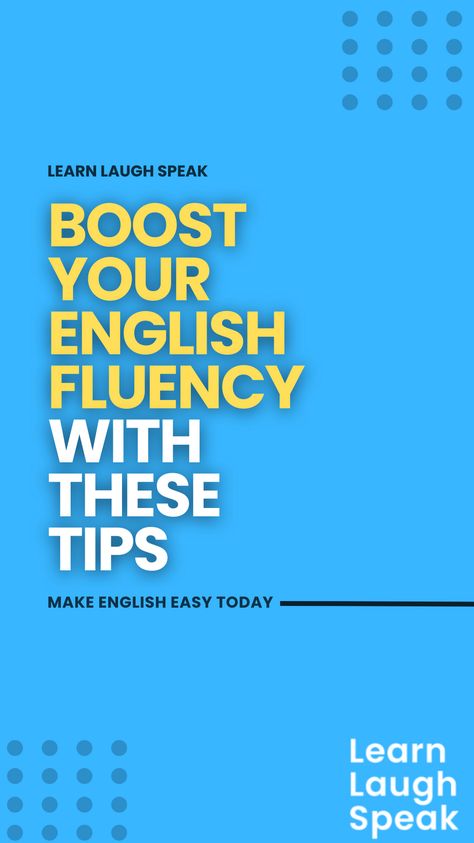 LEARN LAUGH SPEAK

BOOST YOUR ENGLISH FLUENCY WITH THESE TIPS

MAKE ENGLISH EASY TODAY

Learn Laugh Speak